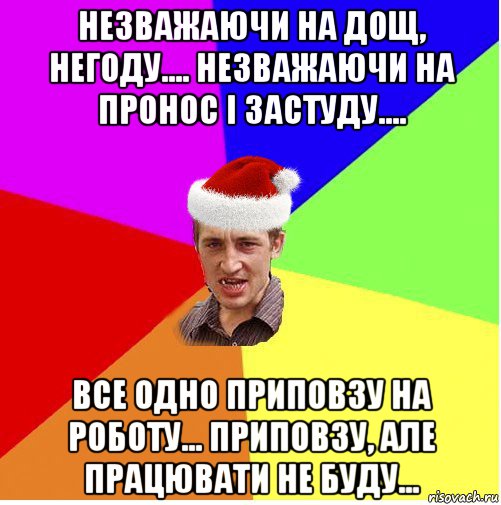 НЕЗВАЖАЮЧИ НА ДОЩ, НЕГОДУ.... НЕЗВАЖАЮЧИ НА ПРОНОС І ЗАСТУДУ....

ВСЕ ОДНО ПРИПОВЗУ НА РОБОТУ... ПРИПОВЗУ, АЛЕ ПРАЦЮВАТИ НЕ БУДУ...

risovach.ru